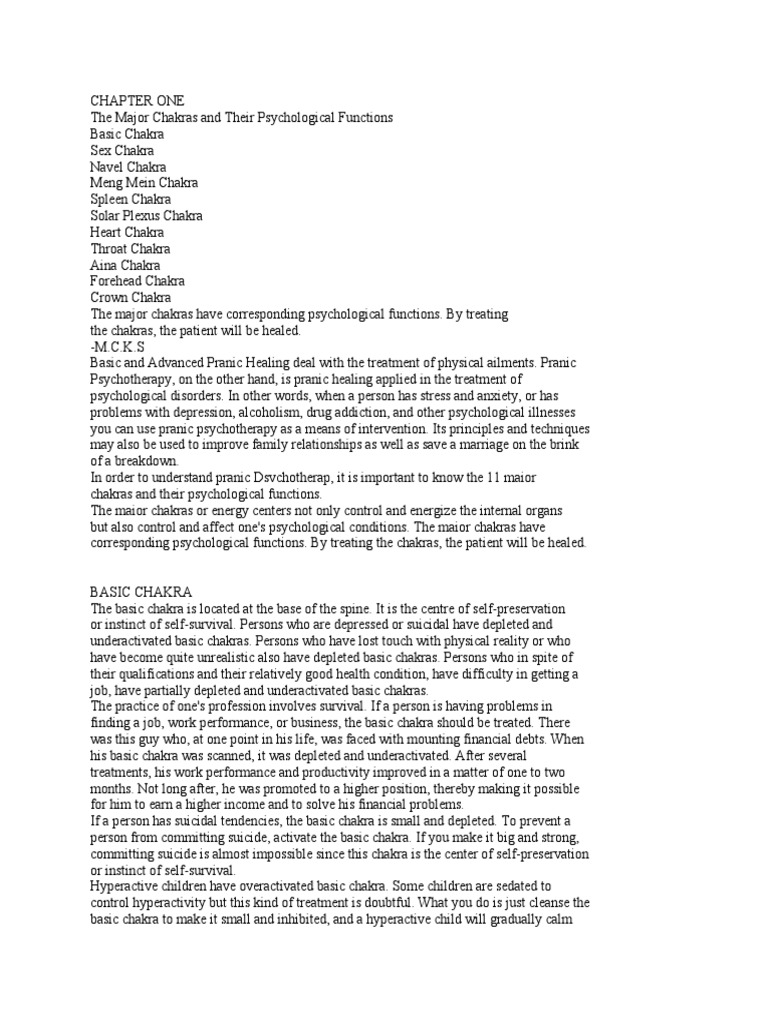 CHAPTER ONE
The Major Chakras and Their Psychological Functions
Basic Chakra
Sex Chakra
Navel Chakra
Meng Mein Chakra
Spleen Chakra
Solar Plexus Chakra
Heart Chakra
Throat Chakra
Aina Chakra
Forehead Chakra
Crown Chakra
The major chakras have corresponding psychological functions. By treating the chakras, the patient will be healed.
-M.C.K.S
Basic and Advanced Pranic Healing deal with the treatment of physical ailments. Pranic Psychotherapy, on the other hand, is pranic healing applied in the treatment of psychological disorders. In other words, when a person has stress and anxiety, or has problems with depression, alcoholism, drug addiction, and other psychological illnesses you can use pranic psychotherapy as a means of intervention. Its principles and techniques may also be used to improve family relationships as well as save a marriage on the brink of a breakdown.
In order to understand pranic Dsvchotherap, it is important to know the 11 maior chakras and their psychological functions.
The maior chakras or energy centers not only control and energize the internal organs but also control and affect one's psychological conditions. The maior chakras have corresponding psychological functions. By treating the chakras, the patient will be healed.

BASIC CHAKRA
The basic chakra is located at the base of the spine. It is the centre of self-preservation or instinct of self-survival. Persons who are depressed or suicidal have depleted and underactivated basic chakras. Persons who have lost touch with physical reality or who have become quite unrealistic also have depleted basic chakras. Persons who in spite of their qualifications and their relatively good health condition, have difficulty in getting a job, have partially depleted and underactivated basic chakras.
The practice of one's profession involves survival. If a person is having problems in finding a job, work performance, or business, the basic chakra should be treated. There was this guy who, at one point in his life, was faced with mounting financial debts. When his basic chakra was scanned, it was depleted and underactivated. After several treatments, his work performance and productivity improved in a matter of one to two months. Not long after, he was promoted to a higher position, thereby making it possible for him to earn a higher income and to solve his financial problems.
If a person has suicidal tendencies, the basic chakra is small and depleted. To prevent a person from committing suicide, activate the basic chakra. If you make it big and strong, committing suicide is almost impossible since this chakra is the center of self-preservation or instinct of self-survival.
Hyperactive children have overactivated basic chakra. Some children are sedated to control hyperactivity but this kind of treatment is doubtful. What you do is just cleanse the basic chakra to make it small and inhibited, and a hyperactive child will gradually calm